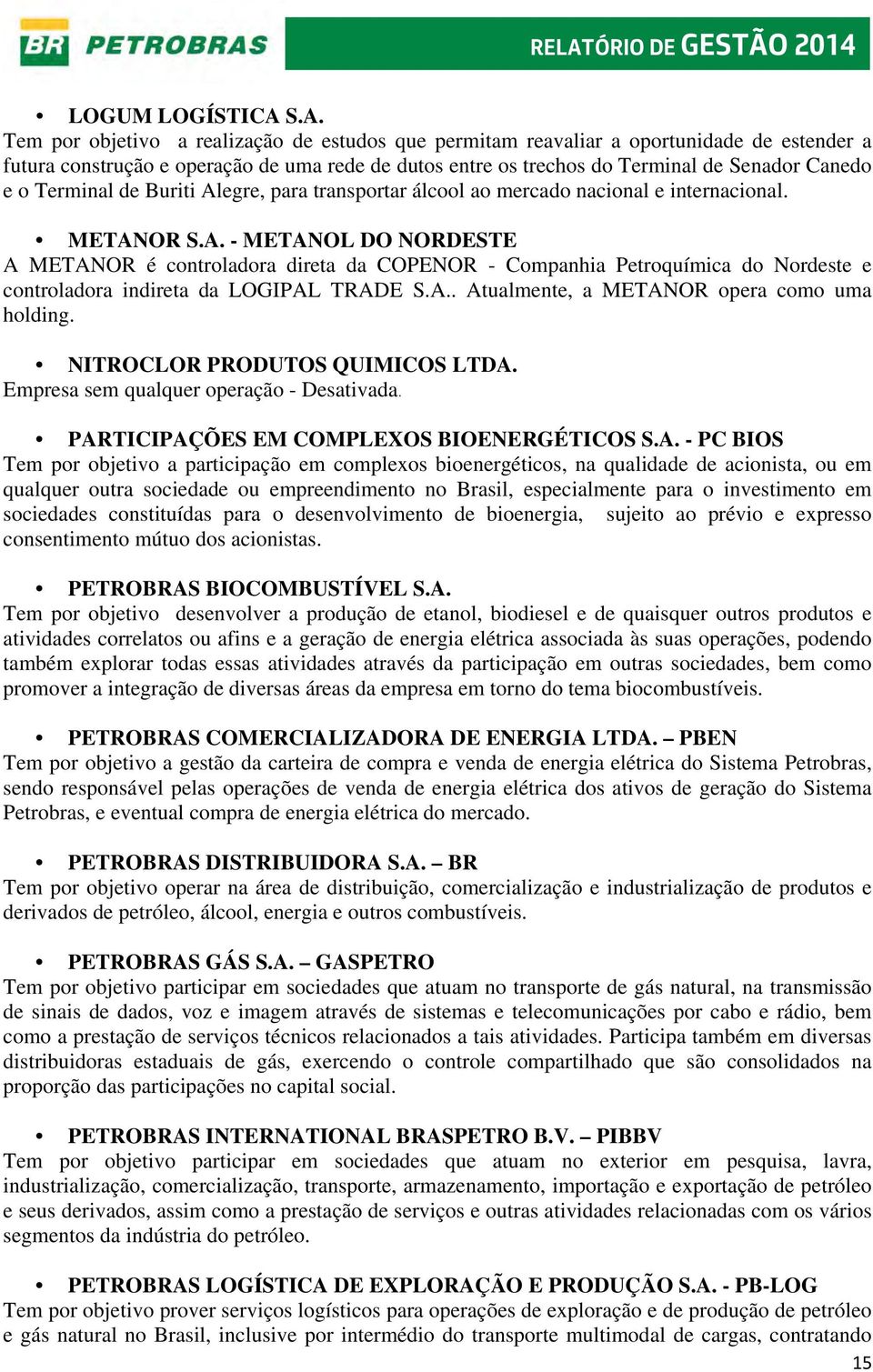 BR PETROBRAS

RELATÓRIO DE GESTÃO 2014

• LOGUM LOGÍSTICA S.A.
Tem por objetivo a realização de estudos que permitam reavaliar a oportunidade de estender a futura construção e operação de uma rede de dutos entre os trechos do Terminal de Senador Canedo e o Terminal de Buriti Alegre, para transportar álcool ao mercado nacional e internacional.

• METANOR S.A. - METANOL DO NORDESTE
A METANOR é controladora direta da COPENOR - Companhia Petroquímica do Nordeste e controladora indireta da LOGIPAL TRADE S.A.. Atualmente, a METANOR opera como uma holding.

• NITROCLOR PRODUTOS QUIMICOS LTDA.
Empresa sem qualquer operação - Desativada.

• PARTICIPAÇÕES EM COMPLEXOS BIOENERGÉTICOS S.A. - PC BIOS
Tem por objetivo a participação em complexos bioenergéticos, na qualidade de acionista, ou em qualquer outra sociedade ou empreendimento no Brasil, especialmente para o investimento em sociedades constituídas para o desenvolvimento de bioenergia, sujeito ao prévio e expresso consentimento mútuo dos acionistas.

• PETROBRAS BIOCOMBUSTÍVEL S.A.
Tem por objetivo desenvolver a produção de etanol, biodiesel e de quaisquer outros produtos e atividades correlatos ou afins e a geração de energia elétrica associada às suas operações, podendo também explorar todas essas atividades através da participação em outras sociedades, bem como promover a integração de diversas áreas da empresa em torno do tema biocombustíveis.

• PETROBRAS COMERCIALIZADORA DE ENERGIA LTDA. – PBEN
Tem por objetivo a gestão da carteira de compra e venda de energia elétrica do Sistema Petrobras, sendo responsável pelas operações de venda de energia elétrica dos ativos de geração do Sistema Petrobras, e eventual compra de energia elétrica do mercado.

• PETROBRAS DISTRIBUIDORA S.A. – BR
Tem por objetivo operar na área de distribuição, comercialização e industrialização de produtos e derivados de petróleo, álcool, energia e outros combustíveis.

• PETROBRAS GÁS S.A. – GASPETRO
Tem por objetivo participar em sociedades que atuam no transporte de gás natural, na transmissão de sinais de dados, voz e imagem através de sistemas e telecomunicações por cabo e rádio, bem como a prestação de serviços técnicos relacionados a tais atividades. Participa também em diversas distribuidoras estaduais de gás, exercendo o controle compartilhado que são consolidados na proporção das participações no capital social.

• PETROBRAS INTERNATIONAL BRASPETRO B.V. – PIBBV
Tem por objetivo participar em sociedades que atuam no exterior em pesquisa, lavra, industrialização, comercialização, transporte, armazenamento, importação e exportação de petróleo e seus derivados, assim como a prestação de serviços e outras atividades relacionadas com os vários segmentos da indústria do petróleo.

• PETROBRAS LOGÍSTICA DE EXPLORAÇÃO E PRODUÇÃO S.A. - PB-LOG
Tem por objetivo prover serviços logísticos para operações de exploração e de produção de petróleo e gás natural no Brasil, inclusive por intermédio do transporte multimodal de cargas, contratando

15